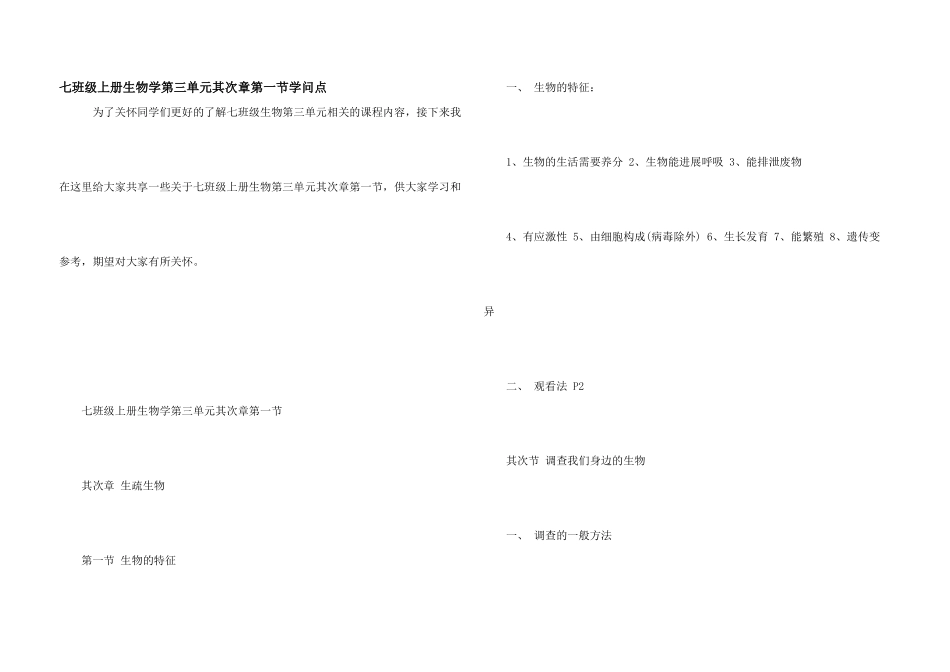 七班级上册生物学第三单元其次章第一节学问点

为了关怀同学们更好的了解七班级生物第三单元相关的课程内容，接下来我在这里给大家共享一些关于七班级上册生物第三单元其次章第一节，供大家学习和参考，期望对大家有所关怀。

七班级上册生物学第三单元其次章第一节

其次章 生疏生物

第一节 生物的特征

一、 生物的特征：

1、生物的生活需要养分 2、生物能进展呼吸 3、能排泄废物

4、有应激性 5、由细胞构成(病毒除外) 6、生长发育 7、能繁殖 8、遗传变异

二、 观看法 P2

其次节 调查我们身边的生物

一、 调查的一般方法